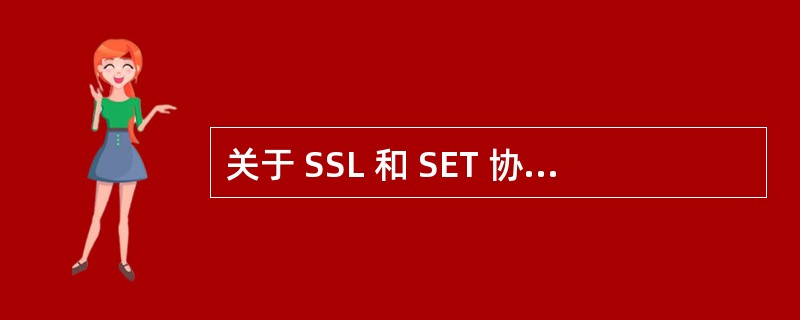 关于 SSL 和 SET 协...